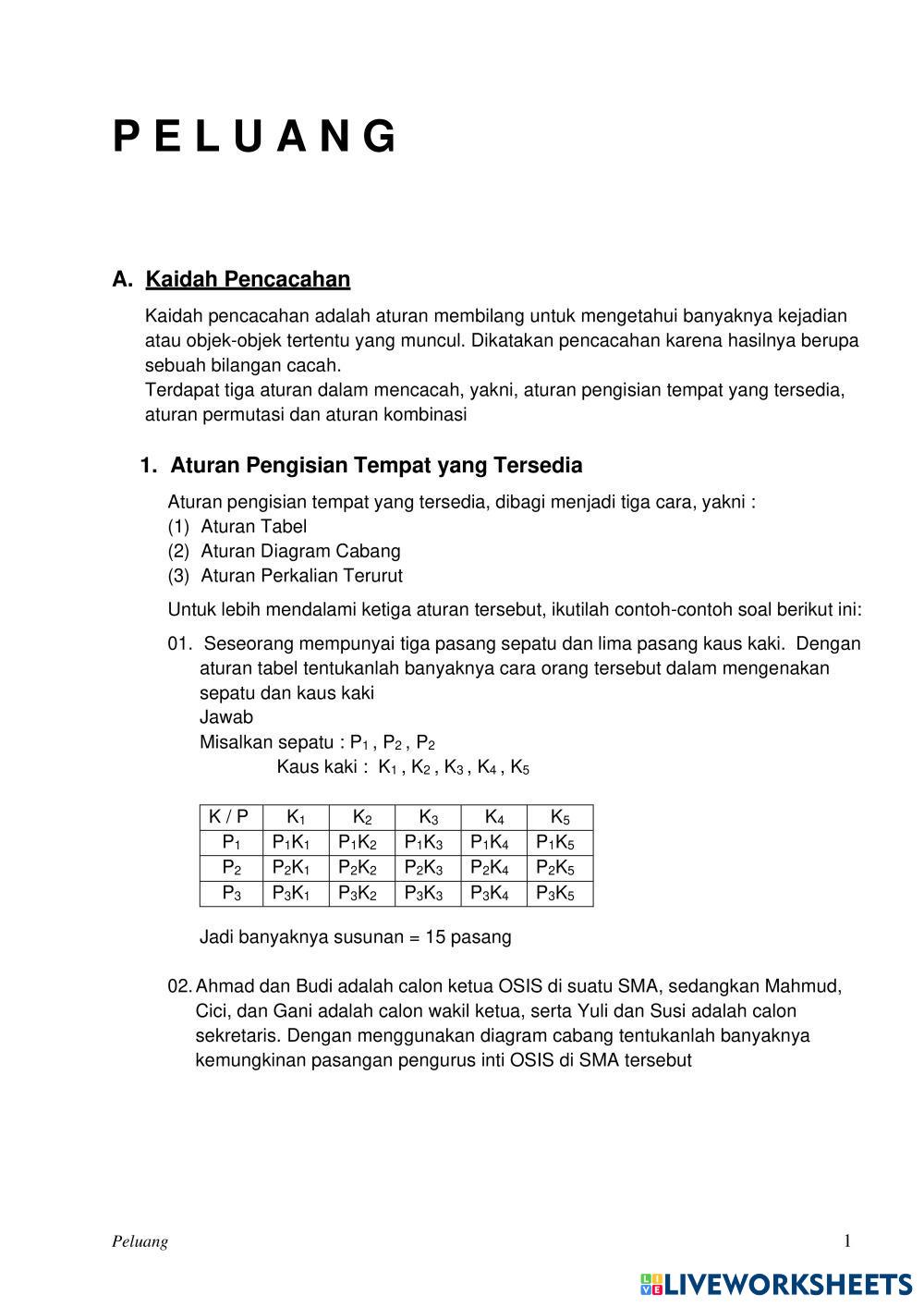 P E L U A N G

A. Kaidah Pencacahan

Kaidah pencacahan adalah aturan membilang untuk mengetahui banyaknya kejadian atau objek-objek tertentu yang muncul. Dikatakan pencacahan karena hasilnya berupa sebuah bilangan cacah.
Terdapat tiga aturan dalam mencacah, yakni, aturan pengisian tempat yang tersedia, aturan permutasi dan aturan kombinasi

1. Aturan Pengisian Tempat yang Tersedia

Aturan pengisian tempat yang tersedia, dibagi menjadi tiga cara, yakni :
(1) Aturan Tabel
(2) Aturan Diagram Cabang
(3) Aturan Perkalian Terurut

Untuk lebih mendalami ketiga aturan tersebut, ikutilah contoh-contoh soal berikut ini:

01. Seseorang mempunyai tiga pasang sepatu dan lima pasang kaus kaki. Dengan aturan tabel tentukanlah banyaknya cara orang tersebut dalam mengenakan sepatu dan kaus kaki
Jawab
Misalkan sepatu : $P_1$ , $P_2$ , $P_2$
Kaus kaki : $K_1$ , $K_2$ , $K_3$ , $K_4$ , $K_5$

| K / P | $K_1$ | $K_2$ | $K_3$ | $K_4$ | $K_5$ |
|---|---|---|---|---|---|
| $P_1$ | $P_1K_1$ | $P_1K_2$ | $P_1K_3$ | $P_1K_4$ | $P_1K_5$ |
| $P_2$ | $P_2K_1$ | $P_2K_2$ | $P_2K_3$ | $P_2K_4$ | $P_2K_5$ |
| $P_3$ | $P_3K_1$ | $P_3K_2$ | $P_3K_3$ | $P_3K_4$ | $P_3K_5$ |

Jadi banyaknya susunan = 15 pasang

02. Ahmad dan Budi adalah calon ketua OSIS di suatu SMA, sedangkan Mahmud, Cici, dan Gani adalah calon wakil ketua, serta Yuli dan Susi adalah calon sekretaris. Dengan menggunakan diagram cabang tentukanlah banyaknya kemungkinan pasangan pengurus inti OSIS di SMA tersebut

Peluang 1

LIVEWORKSHEETS